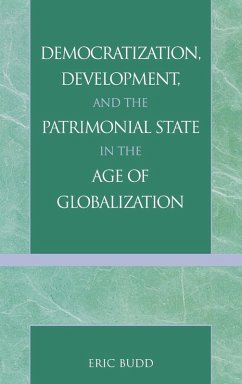 DEMOCRATIZATION, DEVELOPMENT, AND THE PATRIMONIAL STATE IN THE AGE OF GLOBALIZATION

ERIC BUDD